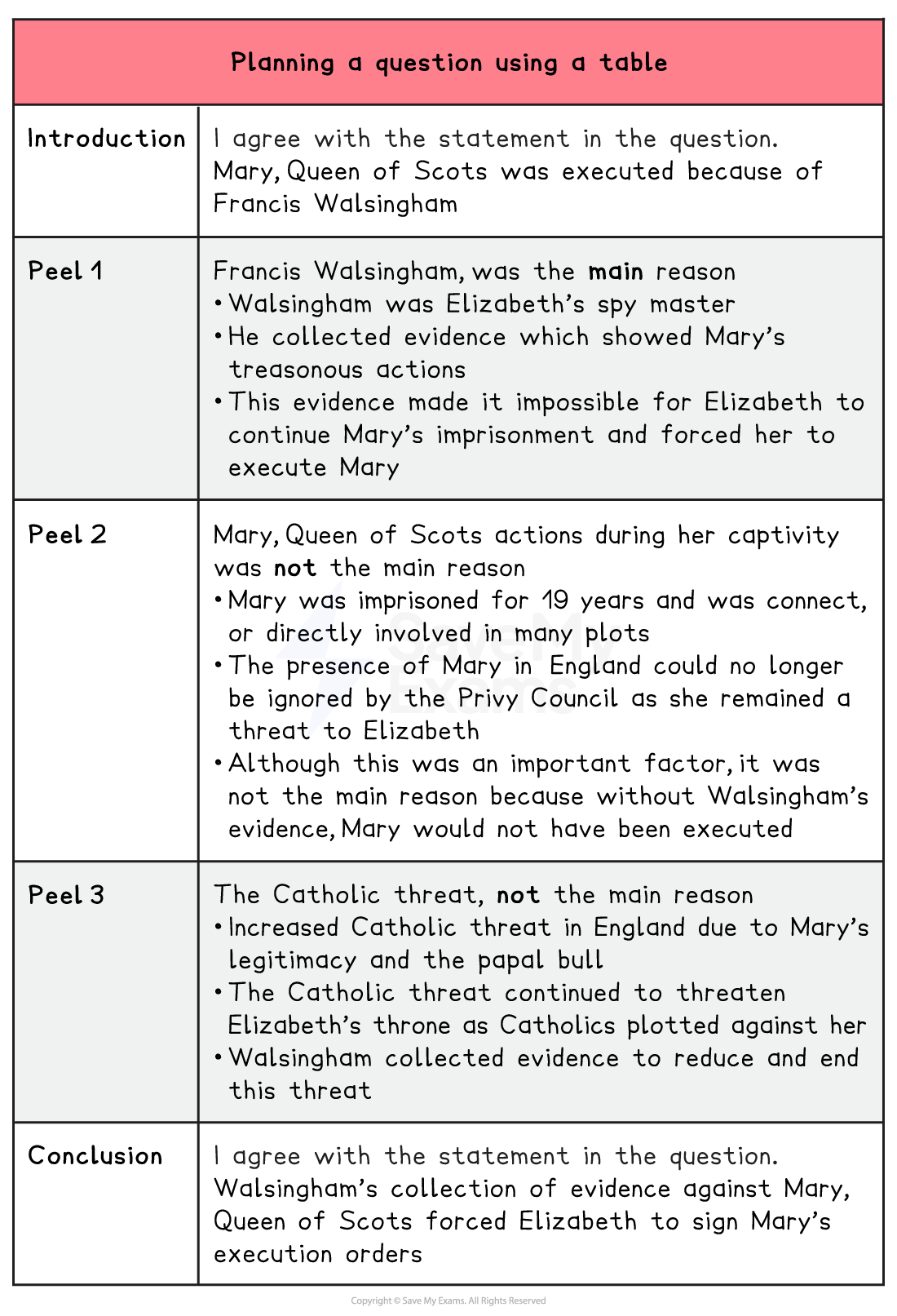 | Planning a question using a table | |
|---|---|
| Introduction | I agree with the statement in the question. Mary, Queen of Scots was executed because of Francis Walsingham |
| Peel 1 | Francis Walsingham, was the main reason • Walsingham was Elizabeth's spy master • He collected evidence which showed Mary's treasonous actions • This evidence made it impossible for Elizabeth to continue Mary's imprisonment and forced her to execute Mary |
| Peel 2 | Mary, Queen of Scots actions during her captivity was not the main reason • Mary was imprisoned for 19 years and was connect, or directly involved in many plots • The presence of Mary in England could no longer be ignored by the Privy Council as she remained a threat to Elizabeth • Although this was an important factor, it was not the main reason because without Walsingham's evidence, Mary would not have been executed |
| Peel 3 | The Catholic threat, not the main reason • Increased Catholic threat in England due to Mary's legitimacy and the papal bull • The Catholic threat continued to threaten Elizabeth's throne as Catholics plotted against her • Walsingham collected evidence to reduce and end this threat |
| Conclusion | I agree with the statement in the question. Walsingham's collection of evidence against Mary, Queen of Scots forced Elizabeth to sign Mary's execution orders |

Copyright © Save My Exams. All Rights Reserved

Save My Exams